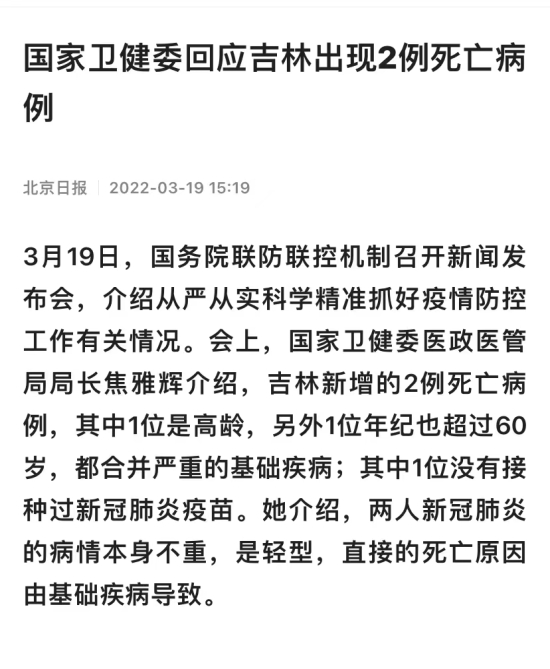 国家卫健委回应吉林出现2例死亡病例

北京日报 | 2022-03-19 15:19

3月19日，国务院联防联控机制召开新闻发布会，介绍从严从实科学精准抓好疫情防控工作有关情况。会上，国家卫健委医政医管局局长焦雅辉介绍，吉林新增的2例死亡病例，其中1位是高龄，另外1位年纪也超过60岁，都合并严重的基础疾病；其中1位没有接种过新冠肺炎疫苗。她介绍，两人新冠肺炎的病情本身不重，是轻型，直接的死亡原因由基础疾病导致。